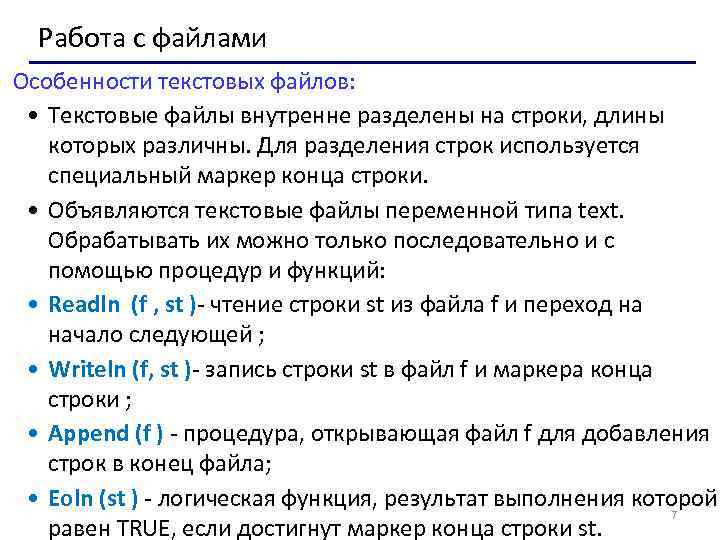 Работа с файлами

Особенности текстовых файлов:

• Текстовые файлы внутренне разделены на строки, длины которых различны. Для разделения строк используется специальный маркер конца строки.

• Объявляются текстовые файлы переменной типа text. Обрабатывать их можно только последовательно и с помощью процедур и функций:

• Readln (f , st )- чтение строки st из файла f и переход на начало следующей ;

• Writeln (f, st )- запись строки st в файл f и маркера конца строки ;

• Append (f ) - процедура, открывающая файл f для добавления строк в конец файла;

• Eoln (st ) - логическая функция, результат выполнения которой равен TRUE, если достигнут маркер конца строки st.

7